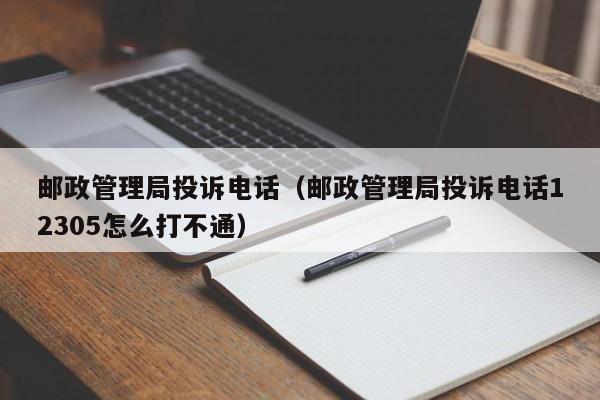 邮政管理局投诉电话（邮政管理局投诉电话12305怎么打不通）